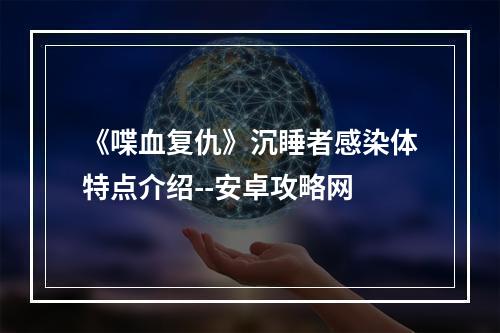 《喋血复仇》沉睡者感染体特点介绍--安卓攻略网